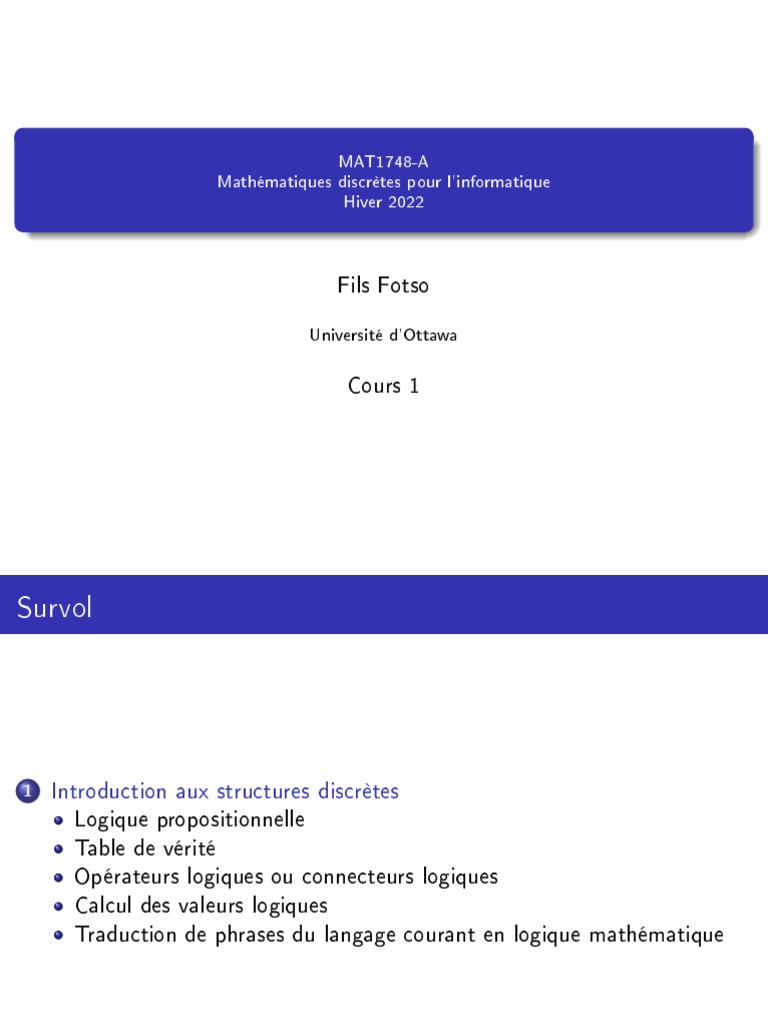 MAT1748-A
Mathématiques discrètes pour l'informatique
Hiver 2022

Fils Fotso

Université d'Ottawa

Cours 1

Survol

1 Introduction aux structures discrètes
- Logique propositionnelle
- Table de vérité
- Opérateurs logiques ou connecteurs logiques
- Calcul des valeurs logiques
- Traduction de phrases du langage courant en logique mathématique